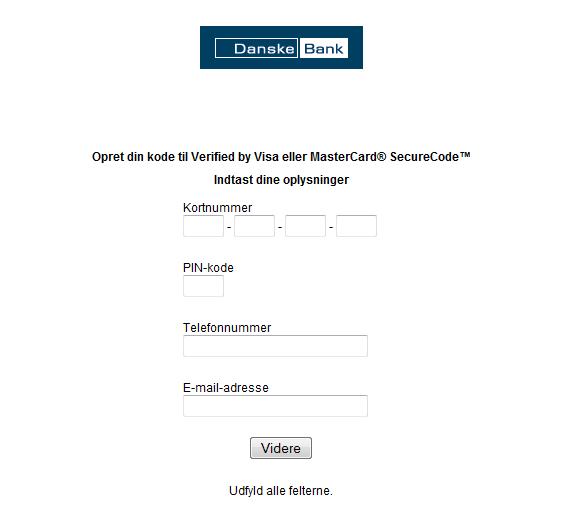 Danske Bank

Opret din kode til Verified by Visa eller MasterCard® SecureCode™

Indtast dine oplysninger

Kortnummer

- - -

PIN-kode

Telefonnummer

E-mail-adresse

Videre

Udfyld alle felterne.